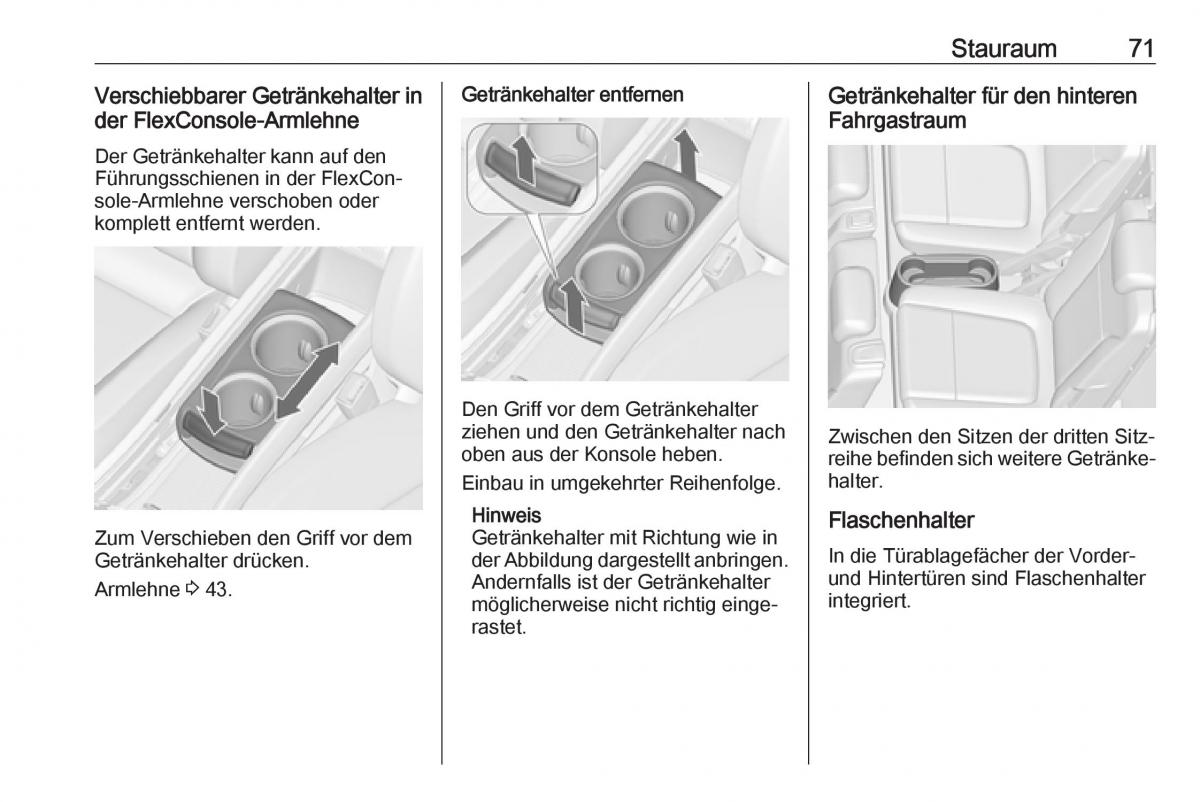 Stauraum 71

Verschiebbarer Getränkehalter in der FlexConsole-Armlehne

Der Getränkehalter kann auf den Führungsschienen in der FlexConsole-Armlehne verschoben oder komplett entfernt werden.

Zum Verschieben den Griff vor dem Getränkehalter drücken.

Armlehne ⇨ 43.

Getränkehalter entfernen

Den Griff vor dem Getränkehalter ziehen und den Getränkehalter nach oben aus der Konsole heben.

Einbau in umgekehrter Reihenfolge.

Hinweis
Getränkehalter mit Richtung wie in der Abbildung dargestellt anbringen. Andernfalls ist der Getränkehalter möglicherweise nicht richtig eingerastet.

Getränkehalter für den hinteren Fahrgastraum

Zwischen den Sitzen der dritten Sitzreihe befinden sich weitere Getränkehalter.

Flaschenhalter

In die Türablagefächer der Vorder- und Hintertüren sind Flaschenhalter integriert.